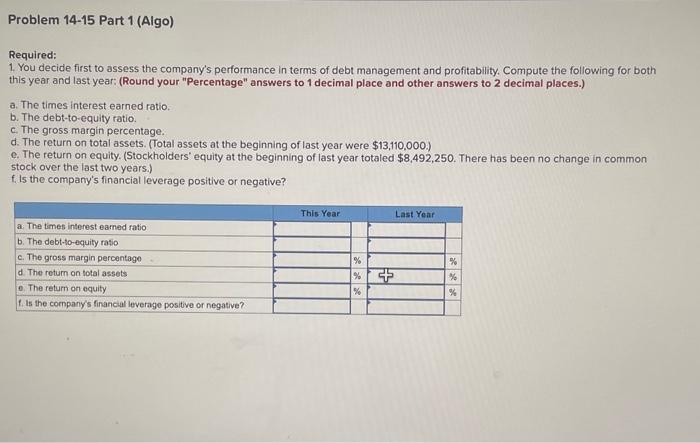 Problem 14-15 Part 1 (Algo)

Required:
1. You decide first to assess the company's performance in terms of debt management and profitability. Compute the following for both this year and last year: (Round your "Percentage" answers to 1 decimal place and other answers to 2 decimal places.)

a. The times interest earned ratio.
b. The debt-to-equity ratio.
c. The gross margin percentage.
d. The return on total assets. (Total assets at the beginning of last year were $13,110,000.)
e. The return on equity. (Stockholders' equity at the beginning of last year totaled $8,492,250. There has been no change in common stock over the last two years.)
f. Is the company's financial leverage positive or negative?

| | This Year | | Last Year | |
|---|---|---|---|---|
| a. The times interest earned ratio | | | | |
| b. The debt-to-equity ratio | | | | |
| c. The gross margin percentage | | % | | % |
| d. The return on total assets | | % | | % |
| e. The return on equity | | % | | % |
| f. Is the company's financial leverage positive or negative? | | | | |